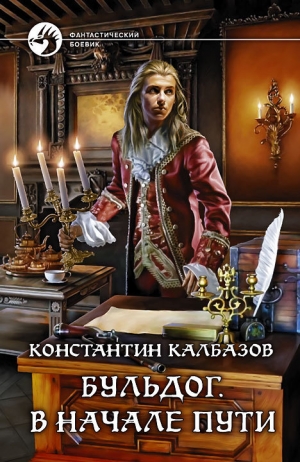 ФАНТАСТИЧЕСКИЙ БОЕВИК

КОНСТАНТИН КАЛБАЗОВ

БУЛЬДОГ.
В НАЧАЛЕ ПУТИ